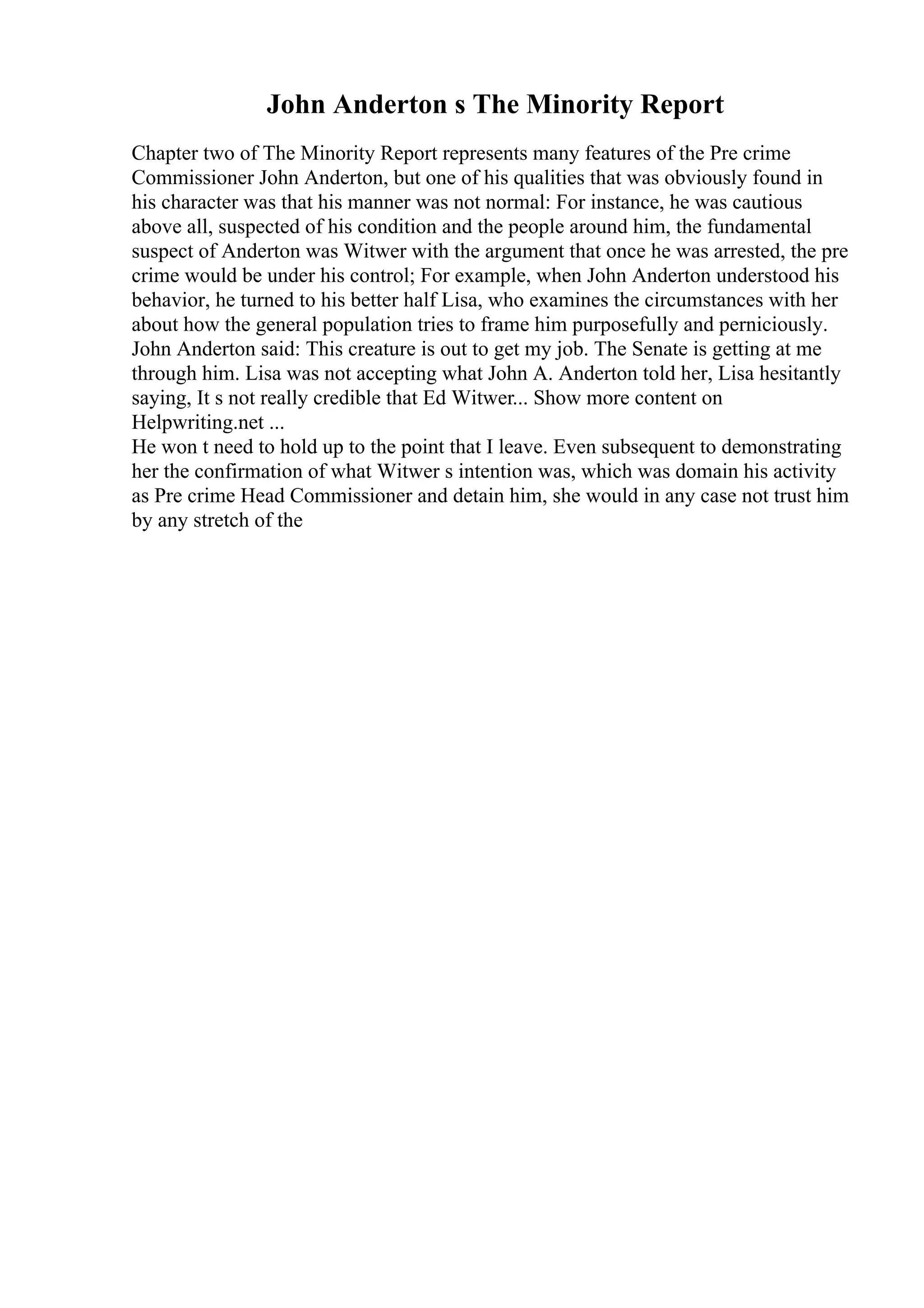 John Anderton s The Minority Report

Chapter two of The Minority Report represents many features of the Pre crime Commissioner John Anderton, but one of his qualities that was obviously found in his character was that his manner was not normal: For instance, he was cautious above all, suspected of his condition and the people around him, the fundamental suspect of Anderton was Witwer with the argument that once he was arrested, the pre crime would be under his control; For example, when John Anderton understood his behavior, he turned to his better half Lisa, who examines the circumstances with her about how the general population tries to frame him purposefully and perniciously. John Anderton said: This creature is out to get my job. The Senate is getting at me through him. Lisa was not accepting what John A. Anderton told her, Lisa hesitantly saying, It s not really credible that Ed Witwer... Show more content on Helpwriting.net ...
He won t need to hold up to the point that I leave. Even subsequent to demonstrating her the confirmation of what Witwer s intention was, which was domain his activity as Pre crime Head Commissioner and detain him, she would in any case not trust him by any stretch of the